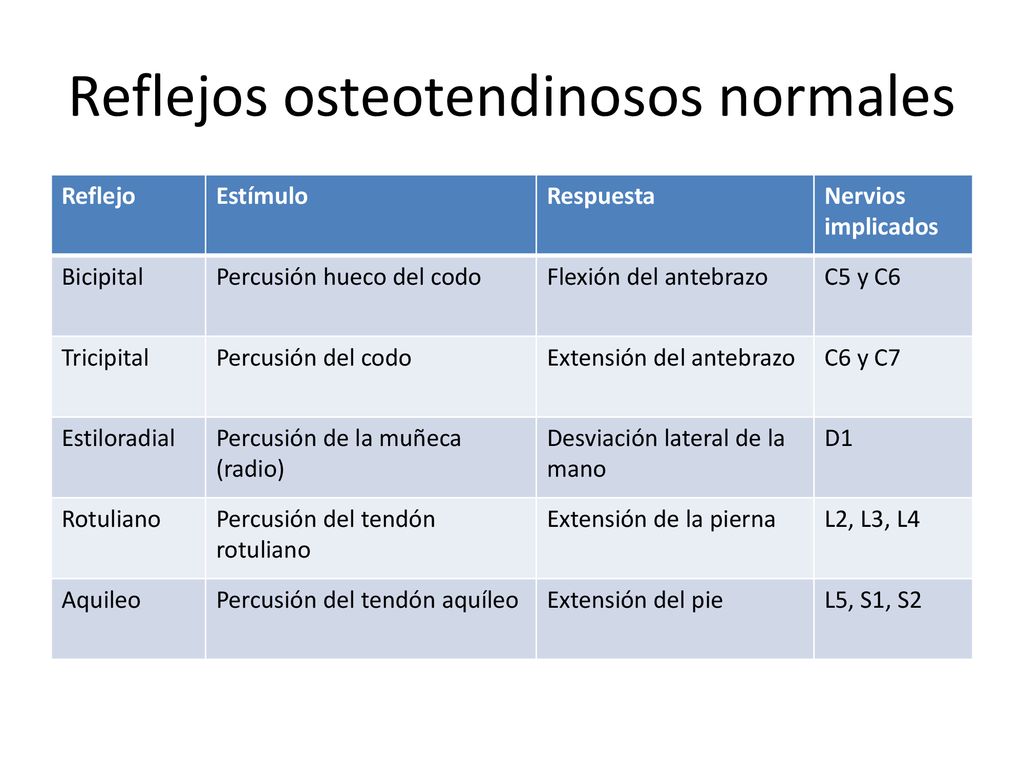 Reflejos osteotendinosos normales

| Reflejo | Estímulo | Respuesta | Nervios implicados |
|---|---|---|---|
| Bicipital | Percusión hueco del codo | Flexión del antebrazo | C5 y C6 |
| Tricipital | Percusión del codo | Extensión del antebrazo | C6 y C7 |
| Estiloradial | Percusión de la muñeca (radio) | Desviación lateral de la mano | D1 |
| Rotuliano | Percusión del tendón rotuliano | Extensión de la pierna | L2, L3, L4 |
| Aquileo | Percusión del tendón aquíleo | Extensión del pie | L5, S1, S2 |